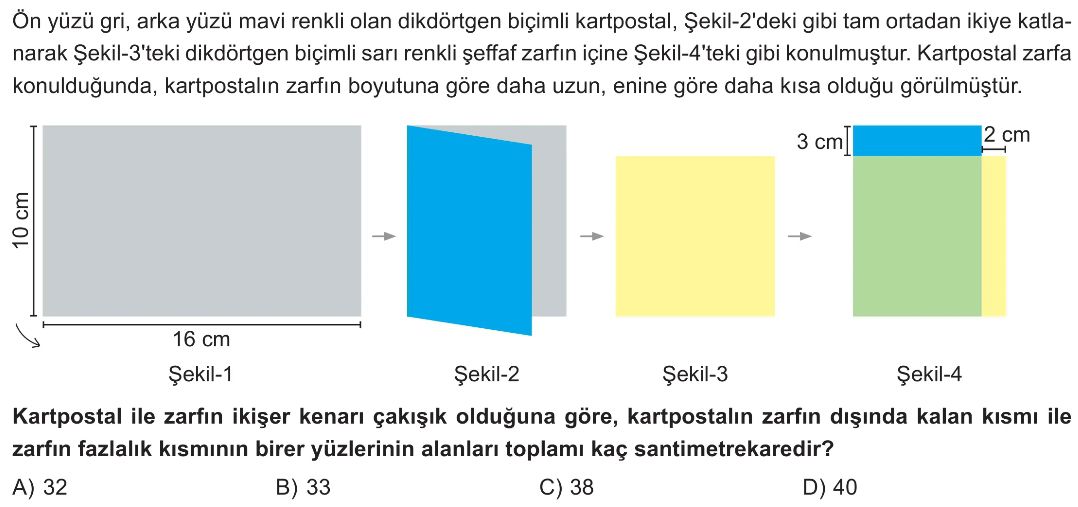 Ön yüzü gri, arka yüzü mavi renkli olan dikdörtgen biçimli kartpostal, Şekil-2'deki gibi tam ortadan ikiye katlanarak Şekil-3'teki dikdörtgen biçimli sarı renkli şeffaf zarfın içine Şekil-4'teki gibi konulmuştur. Kartpostal zarfa konulduğunda, kartpostalın zarfın boyutuna göre daha uzun, enine göre daha kısa olduğu görülmüştür.

10 cm
16 cm
Şekil-1

Şekil-2

Şekil-3

3 cm
2 cm
Şekil-4

Kartpostal ile zarfın ikişer kenarı çakışık olduğuna göre, kartpostalın zarfın dışında kalan kısmı ile zarfın fazlalık kısmının birer yüzlerinin alanları toplamı kaç santimetrekaredir?

A) 32
B) 33
C) 38
D) 40